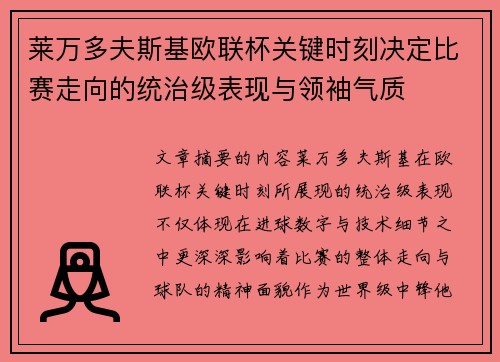 莱万多夫斯基欧联杯关键时刻决定比赛走向的统治级表现与领袖气质

文章摘要的内容莱万多夫斯基在欧联杯关键时刻所展现的统治级表现不仅体现在进球数字与技术细节之中更深深影响着比赛的整体走向与球队的精神面貌作为世界级中锋他